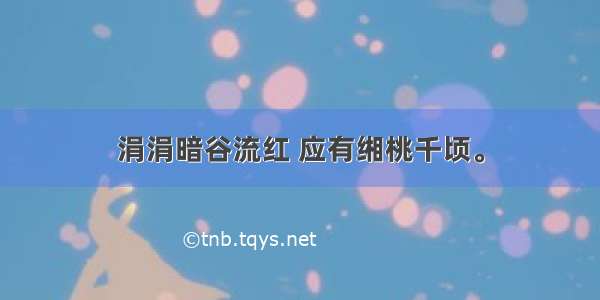 涓涓暗谷流红 应有缃桃千顷。

©tnb.tqys.net